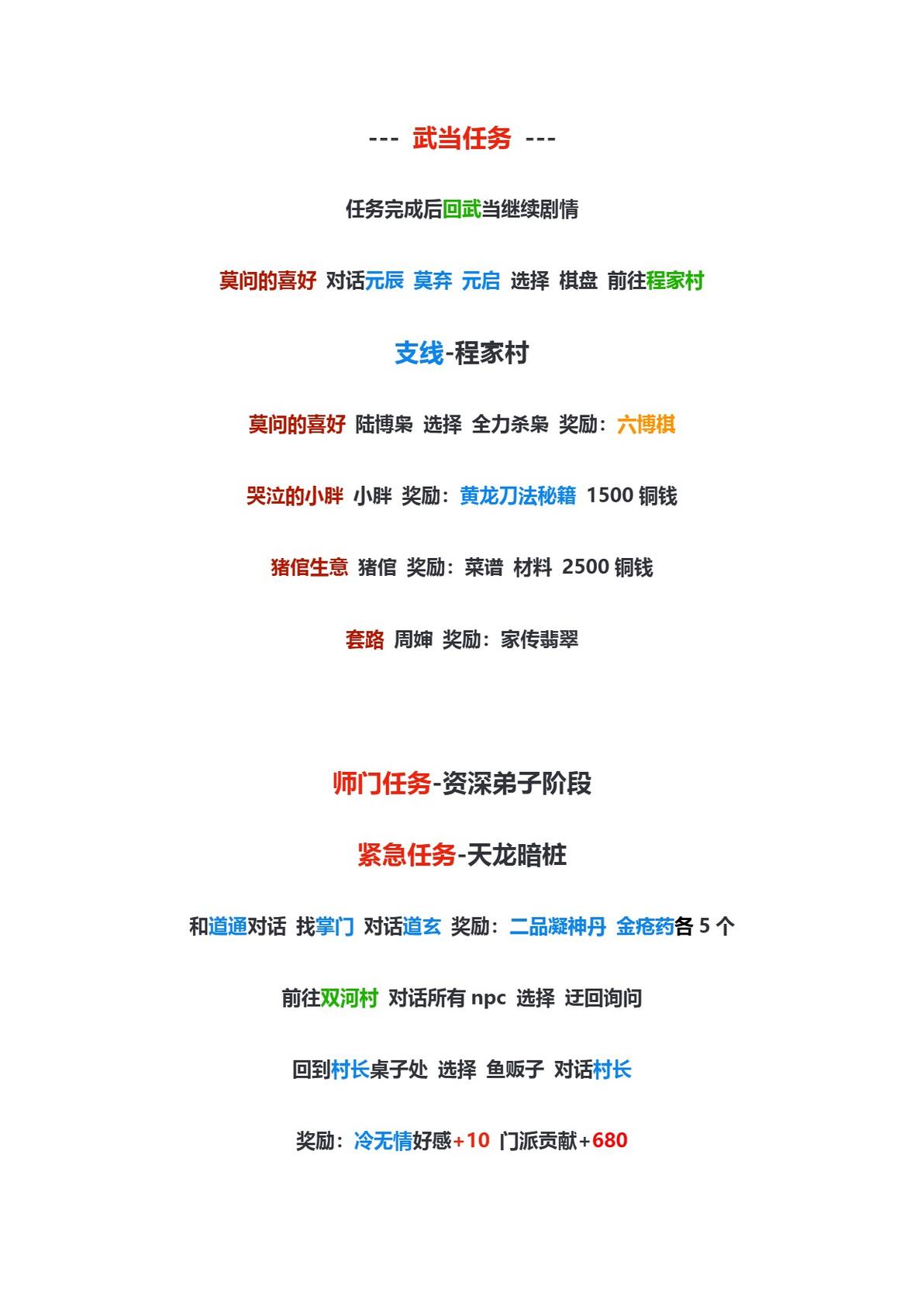 --- 武当任务 ---

任务完成后回武当继续剧情

莫问的喜好 对话元辰 莫弃 元启 选择 棋盘 前往程家村

支线-程家村

莫问的喜好 陆博枭 选择 全力杀枭 奖励：六博棋

哭泣的小胖 小胖 奖励：黄龙刀法秘籍 1500铜钱

猪倌生意 猪倌 奖励：菜谱 材料 2500铜钱

套路 周婶 奖励：家传翡翠

师门任务-资深弟子阶段

紧急任务-天龙暗桩

和道通对话 找掌门 对话道玄 奖励：二品凝神丹 金疮药各5个

前往双河村 对话所有npc 选择 迂回询问

回到村长桌子处 选择 鱼贩子 对话村长

奖励：冷无情好感+10 门派贡献+680